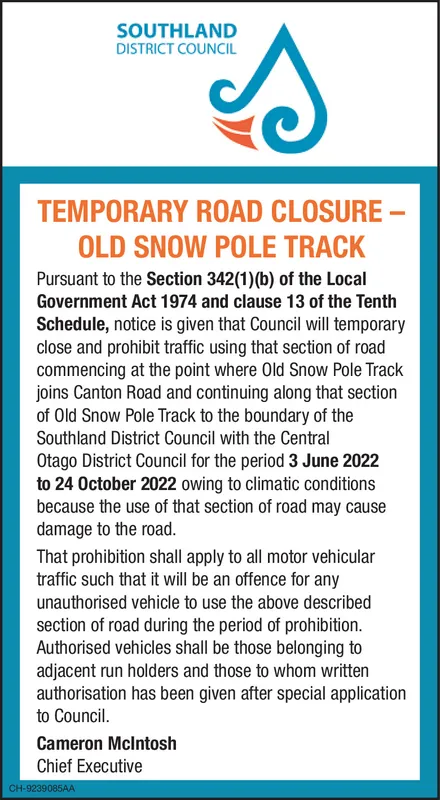 SOUTHLAND
DISTRICT COUNCIL

TEMPORARY ROAD CLOSURE –
OLD SNOW POLE TRACK

Pursuant to the Section 342(1)(b) of the Local Government Act 1974 and clause 13 of the Tenth Schedule, notice is given that Council will temporary close and prohibit traffic using that section of road commencing at the point where Old Snow Pole Track joins Canton Road and continuing along that section of Old Snow Pole Track to the boundary of the Southland District Council with the Central Otago District Council for the period 3 June 2022 to 24 October 2022 owing to climatic conditions because the use of that section of road may cause damage to the road.

That prohibition shall apply to all motor vehicular traffic such that it will be an offence for any unauthorised vehicle to use the above described section of road during the period of prohibition. Authorised vehicles shall be those belonging to adjacent run holders and those to whom written authorisation has been given after special application to Council.

Cameron McIntosh
Chief Executive

CH-9239085AA